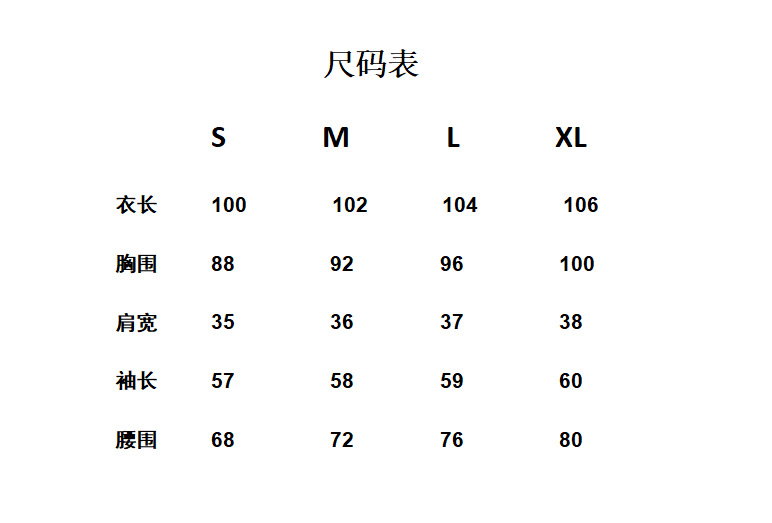 尺码表

|  | S | M | L | XL |
|---|---|---|---|---|
| 衣长 | 100 | 102 | 104 | 106 |
| 胸围 | 88 | 92 | 96 | 100 |
| 肩宽 | 35 | 36 | 37 | 38 |
| 袖长 | 57 | 58 | 59 | 60 |
| 腰围 | 68 | 72 | 76 | 80 |